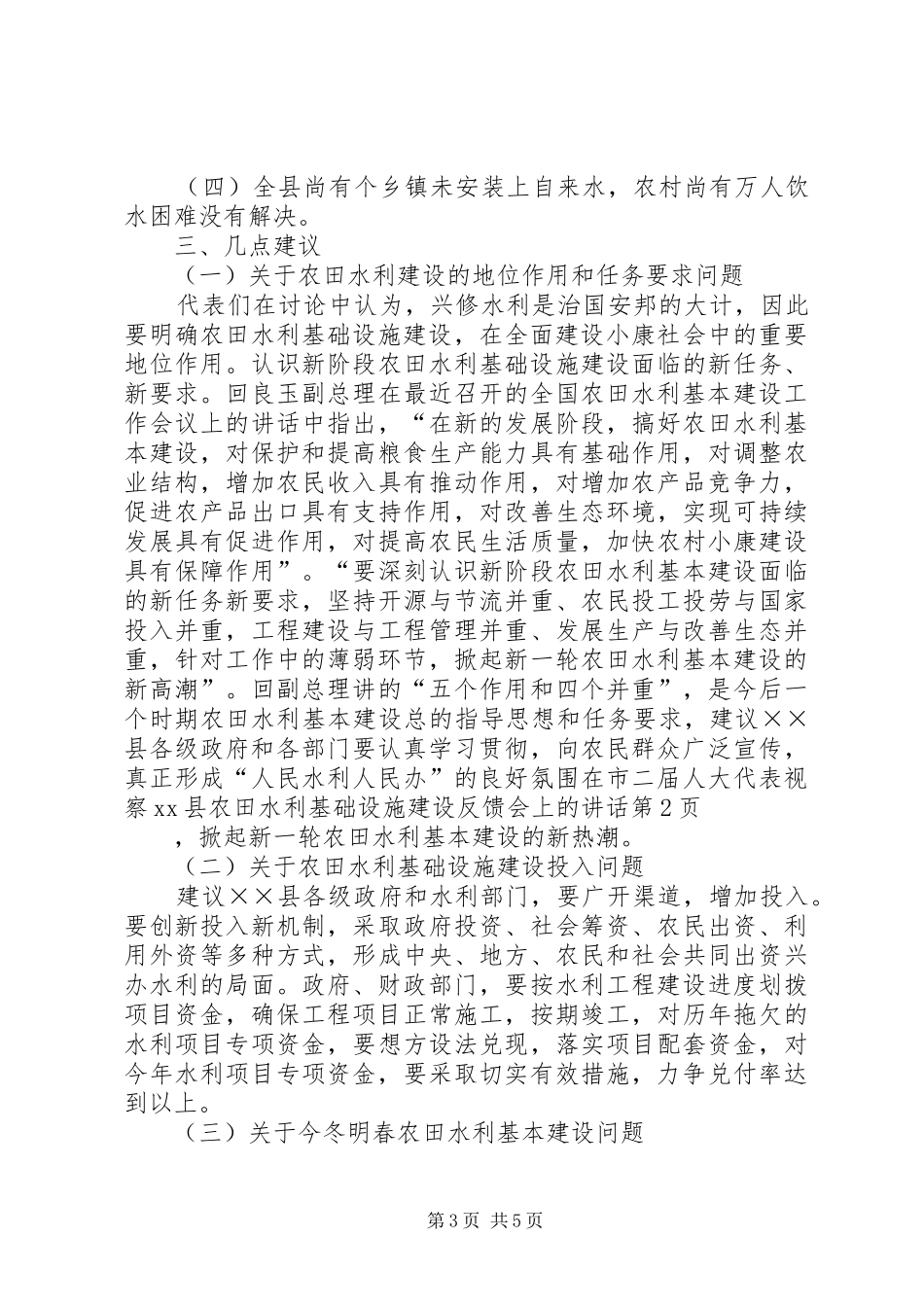 （四）全县尚有个乡镇未安装上自来水，农村尚有万人饮水困难没有解决。

三、几点建议

（一）关于农田水利建设的地位作用和任务要求问题

代表们在讨论中认为，兴修水利是治国安邦的大计，因此要明确农田水利基础设施建设，在全面建设小康社会中的重要地位作用。认识新阶段农田水利基础设施建设面临的新任务、新要求。回良玉副总理在最近召开的全国农田水利基本建设工作会议上的讲话中指出，“在新的发展阶段，搞好农田水利基本建设，对保护和提高粮食生产能力具有基础作用，对调整农业结构，增加农民收入具有推动作用，对增加农产品竞争力，促进农产品出口具有支持作用，对改善生态环境，实现可持续发展具有促进作用，对提高农民生活质量，加快农村小康建设具有保障作用”。“要深刻认识新阶段农田水利基本建设面临的新任务新要求，坚持开源与节流并重、农民投工投劳与国家投入并重，工程建设与工程管理并重、发展生产与改善生态并重，针对工作中的薄弱环节，掀起新一轮农田水利基本建设的新高潮”。回副总理讲的“五个作用和四个并重”，是今后一个时期农田水利基本建设总的指导思想和任务要求，建议××县各级政府和各部门要认真学习贯彻，向农民群众广泛宣传，真正形成“人民水利人民办”的良好氛围在市二届人大代表视察xx县农田水利基础设施建设反馈会上的讲话第2页

，掀起新一轮农田水利基本建设的新热潮。

（二）关于农田水利基础设施建设投入问题

建议××县各级政府和水利部门，要广开渠道，增加投入。要创新投入新机制，采取政府投资、社会筹资、农民出资、利用外资等多种方式，形成中央、地方、农民和社会共同出资兴办水利的局面。政府、财政部门，要按水利工程建设进度划拨项目资金，确保工程项目正常施工，按期竣工，对历年拖欠的水利项目专项资金，要想方设法兑现，落实项目配套资金，对今年水利项目专项资金，要采取切实有效措施，力争兑付率达到以上。

（三）关于今冬明春农田水利基本建设问题

第3页 共5页